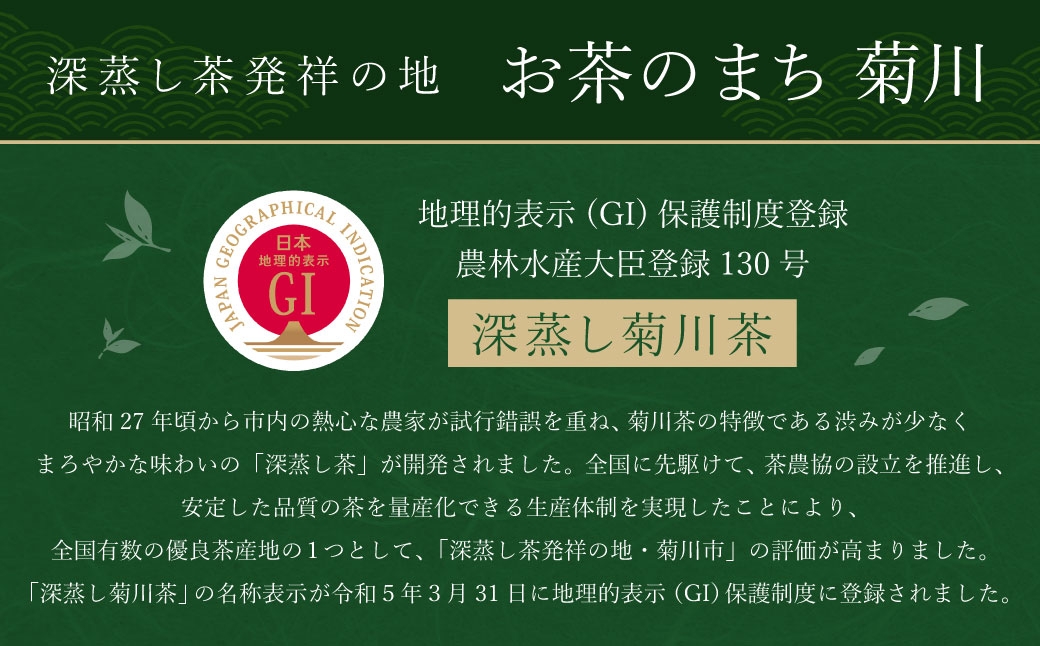 深蒸し茶発祥の地　お茶のまち 菊川

JAPAN GEOGRAPHICAL INDICATION
日本
地理的表示
GI

地理的表示（GI）保護制度登録
農林水産大臣登録 130 号

深蒸し菊川茶

昭和 27 年頃から市内の熱心な農家が試行錯誤を重ね、菊川茶の特徴である渋みが少なくまろやかな味わいの「深蒸し茶」が開発されました。全国に先駆けて、茶農協の設立を推進し、安定した品質の茶を量産化できる生産体制を実現したことにより、全国有数の優良茶産地の１つとして、「深蒸し茶発祥の地・菊川市」の評価が高まりました。「深蒸し菊川茶」の名称表示が令和５年３月 31 日に地理的表示（GI）保護制度に登録されました。